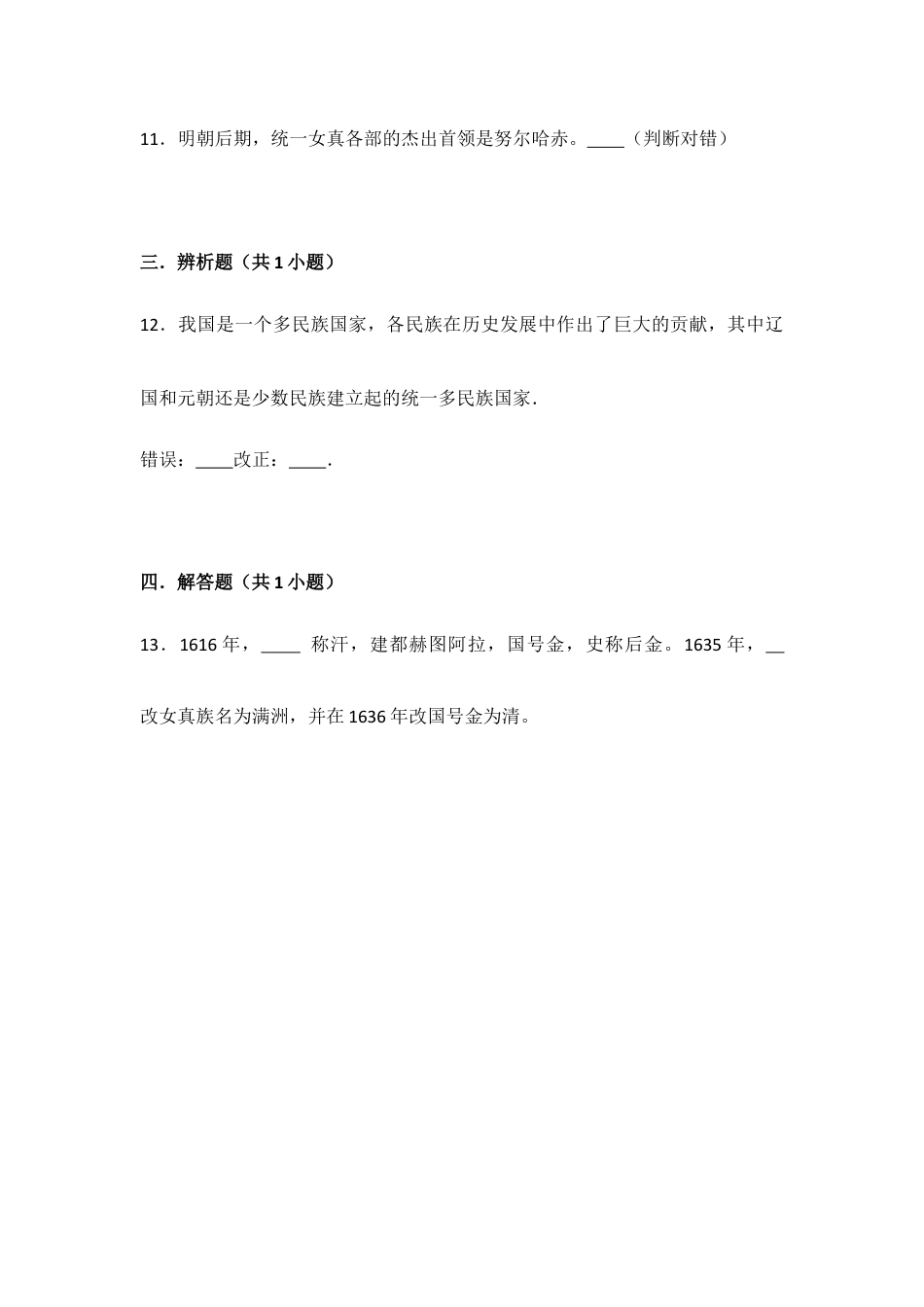 11．明朝后期，统一女真各部的杰出首领是努尔哈赤。____（判断对错）

三．辨析题（共 1 小题）

12．我国是一个多民族国家，各民族在历史发展中作出了巨大的贡献，其中辽国和元朝还是少数民族建立起的统一多民族国家．

错误：____改正：____．

四．解答题（共 1 小题）

13．1616 年，____ 称汗，建都赫图阿拉，国号金，史称后金。1635 年，__ 改女真族名为满洲，并在 1636 年改国号金为清。